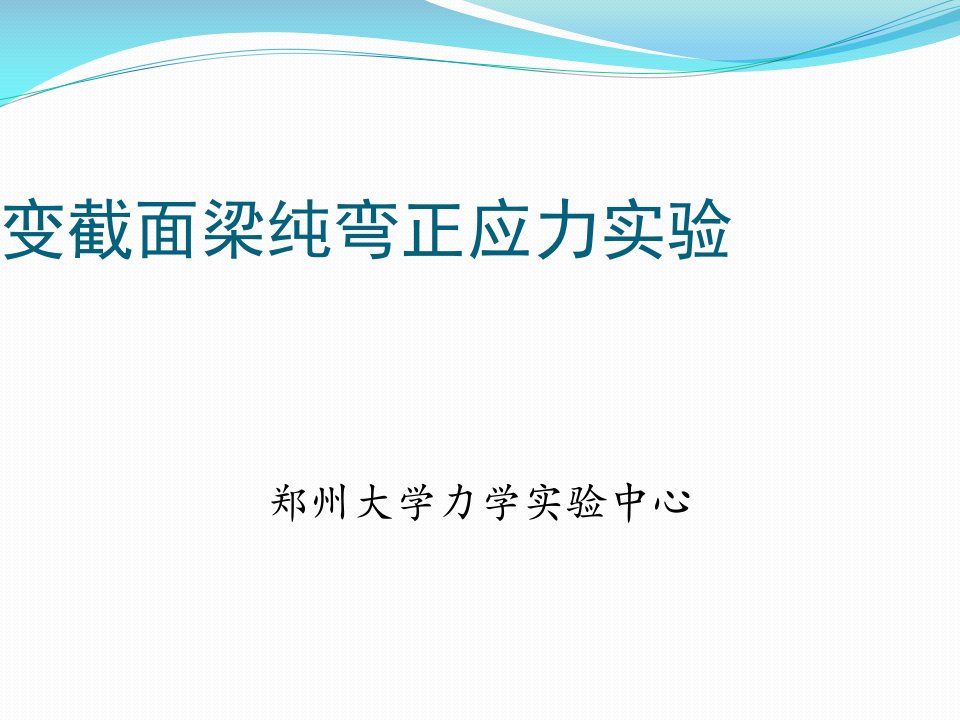 变截面梁纯弯正应力实验

郑州大学力学实验中心